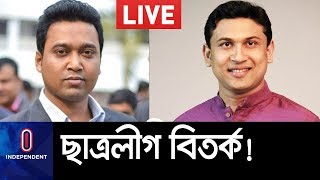 LIVE

INDEPENDENT

ছাত্রলীগ বিতর্ক!